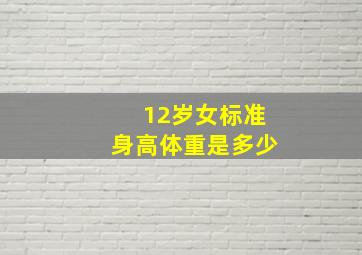 12岁女标准
身高体重是多少